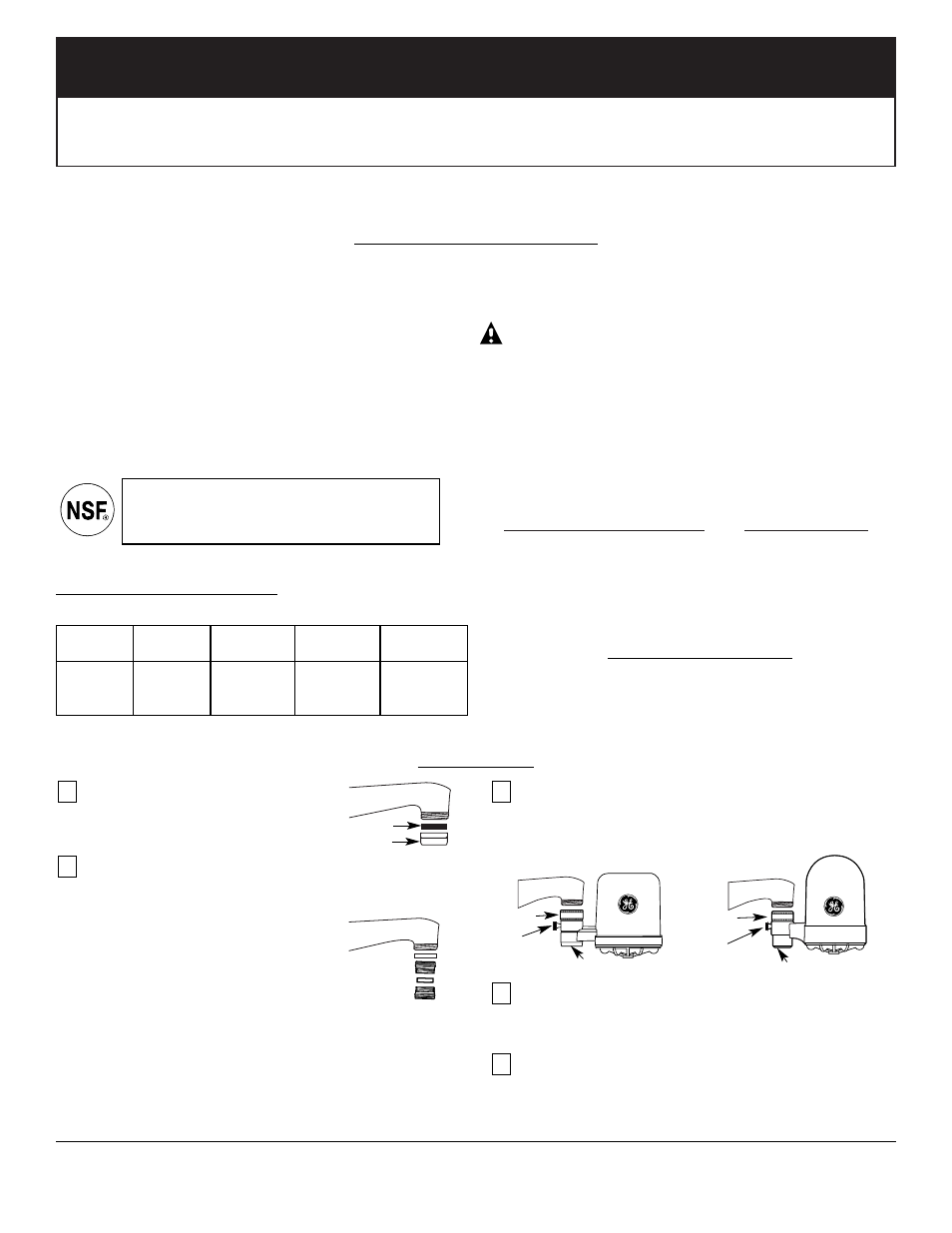 NSF®